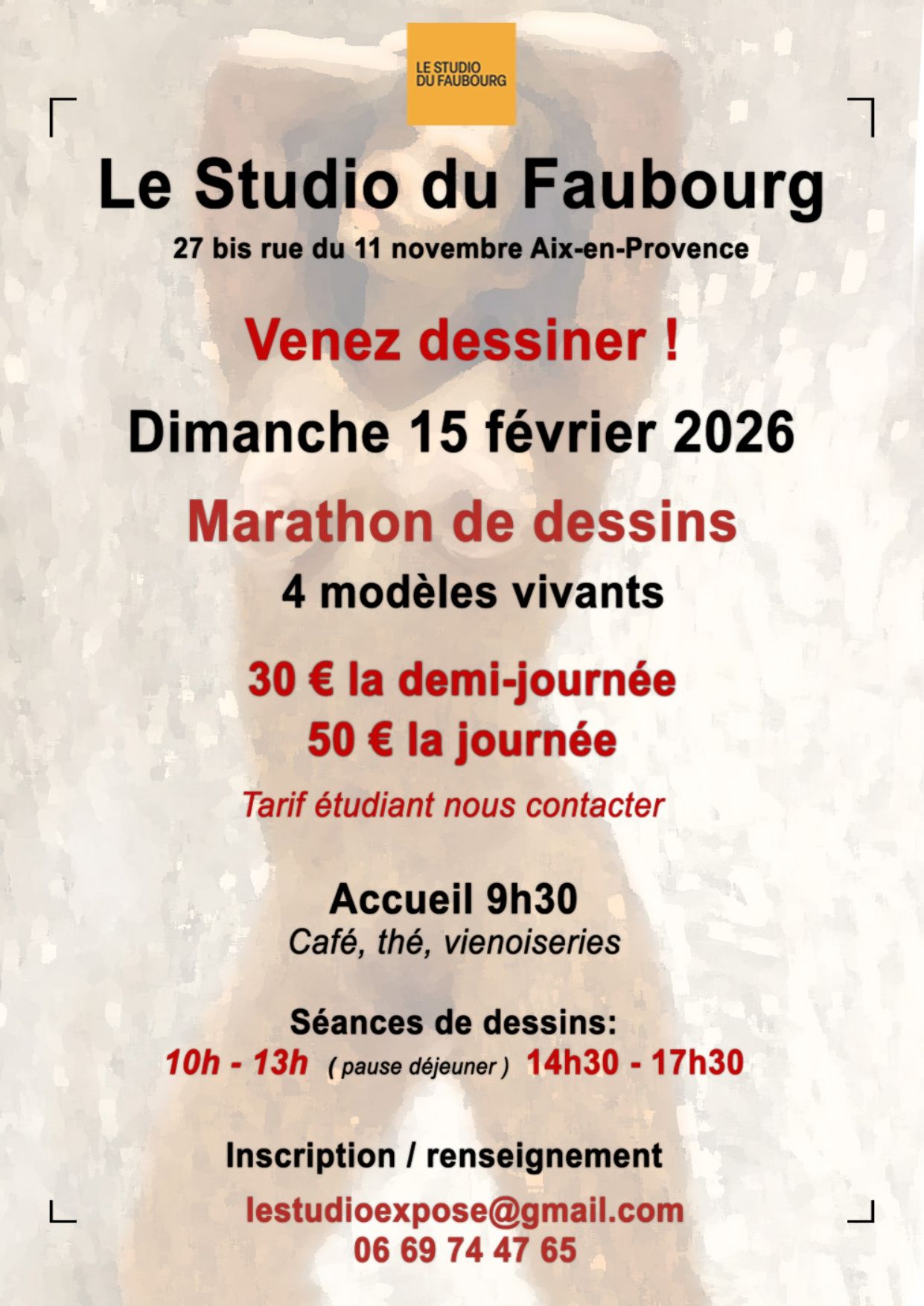 LE STUDIO DU FAUBOURG

Le Studio du Faubourg

27 bis rue du 11 novembre Aix-en-Provence

Venez dessiner !

Dimanche 15 février 2026

Marathon de dessins

4 modèles vivants

30 € la demi-journée
50 € la journée

Tarif étudiant nous contacter

Accueil 9h30
Café, thé, vienoiseries

Séances de dessins:
10h - 13h ( pause déjeuner ) 14h30 - 17h30

Inscription / renseignement

lestudioexpose@gmail.com
06 69 74 47 65